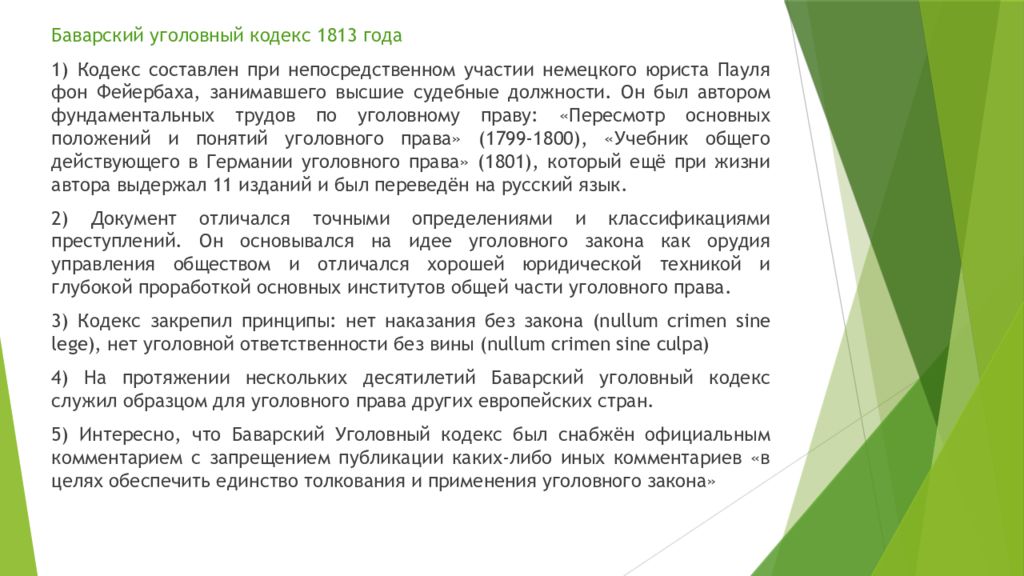 Баварский уголовный кодекс 1813 года

1) Кодекс составлен при непосредственном участии немецкого юриста Пауля фон Фейербаха, занимавшего высшие судебные должности. Он был автором фундаментальных трудов по уголовному праву: «Пересмотр основных положений и понятий уголовного права» (1799-1800), «Учебник общего действующего в Германии уголовного права» (1801), который ещё при жизни автора выдержал 11 изданий и был переведён на русский язык.

2) Документ отличался точными определениями и классификациями преступлений. Он основывался на идее уголовного закона как орудия управления обществом и отличался хорошей юридической техникой и глубокой проработкой основных институтов общей части уголовного права.

3) Кодекс закрепил принципы: нет наказания без закона (nullum crimen sine lege), нет уголовной ответственности без вины (nullum crimen sine culpa)

4) На протяжении нескольких десятилетий Баварский уголовный кодекс служил образцом для уголовного права других европейских стран.

5) Интересно, что Баварский Уголовный кодекс был снабжён официальным комментарием с запрещением публикации каких-либо иных комментариев «в целях обеспечить единство толкования и применения уголовного закона»